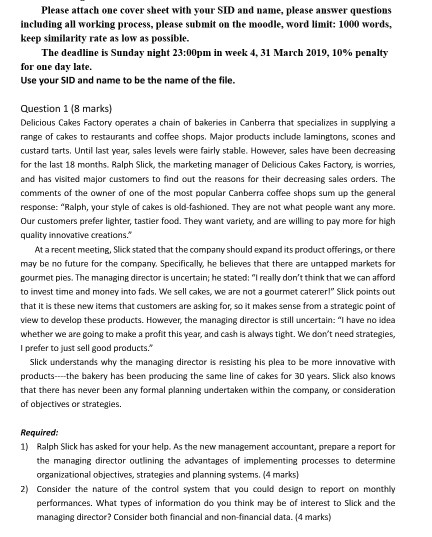 Please attach one cover sheet with your SID and name, please answer questions including all working process, please submit on the moodle, word limit: 1000 words, keep similarity rate as low as possible.

The deadline is Sunday night 23:00pm in week 4, 31 March 2019, 10% penalty for one day late.

Use your SID and name to be the name of the file.

Question 1 (8 marks)

Delicious Cakes Factory operates a chain of bakeries in Canberra that specializes in supplying a range of cakes to restaurants and coffee shops. Major products include lamingtons, scones and custard tarts. Until last year, sales levels were fairly stable. However, sales have been decreasing for the last 18 months. Ralph Slick, the marketing manager of Delicious Cakes Factory, is worries, and has visited major customers to find out the reasons for their decreasing sales orders. The comments of the owner of one of the most popular Canberra coffee shops sum up the general response: "Ralph, your style of cakes is old-fashioned. They are not what people want any more. Our customers prefer lighter, tastier food. They want variety, and are willing to pay more for high quality innovative creations."

At a recent meeting, Slick stated that the company should expand its product offerings, or there may be no future for the company. Specifically, he believes that there are untapped markets for gourmet pies. The managing director is uncertain; he stated: "I really don't think that we can afford to invest time and money into fads. We sell cakes, we are not a gourmet caterer!" Slick points out that it is these new items that customers are asking for, so it makes sense from a strategic point of view to develop these products. However, the managing director is still uncertain: "I have no idea whether we are going to make a profit this year, and cash is always tight. We don't need strategies, I prefer to just sell good products."

Slick understands why the managing director is resisting his plea to be more innovative with products----the bakery has been producing the same line of cakes for 30 years. Slick also knows that there has never been any formal planning undertaken within the company, or consideration of objectives or strategies.

Required:

1) Ralph Slick has asked for your help. As the new management accountant, prepare a report for the managing director outlining the advantages of implementing processes to determine organizational objectives, strategies and planning systems. (4 marks)

2) Consider the nature of the control system that you could design to report on monthly performances. What types of information do you think may be of interest to Slick and the managing director? Consider both financial and non-financial data. (4 marks)